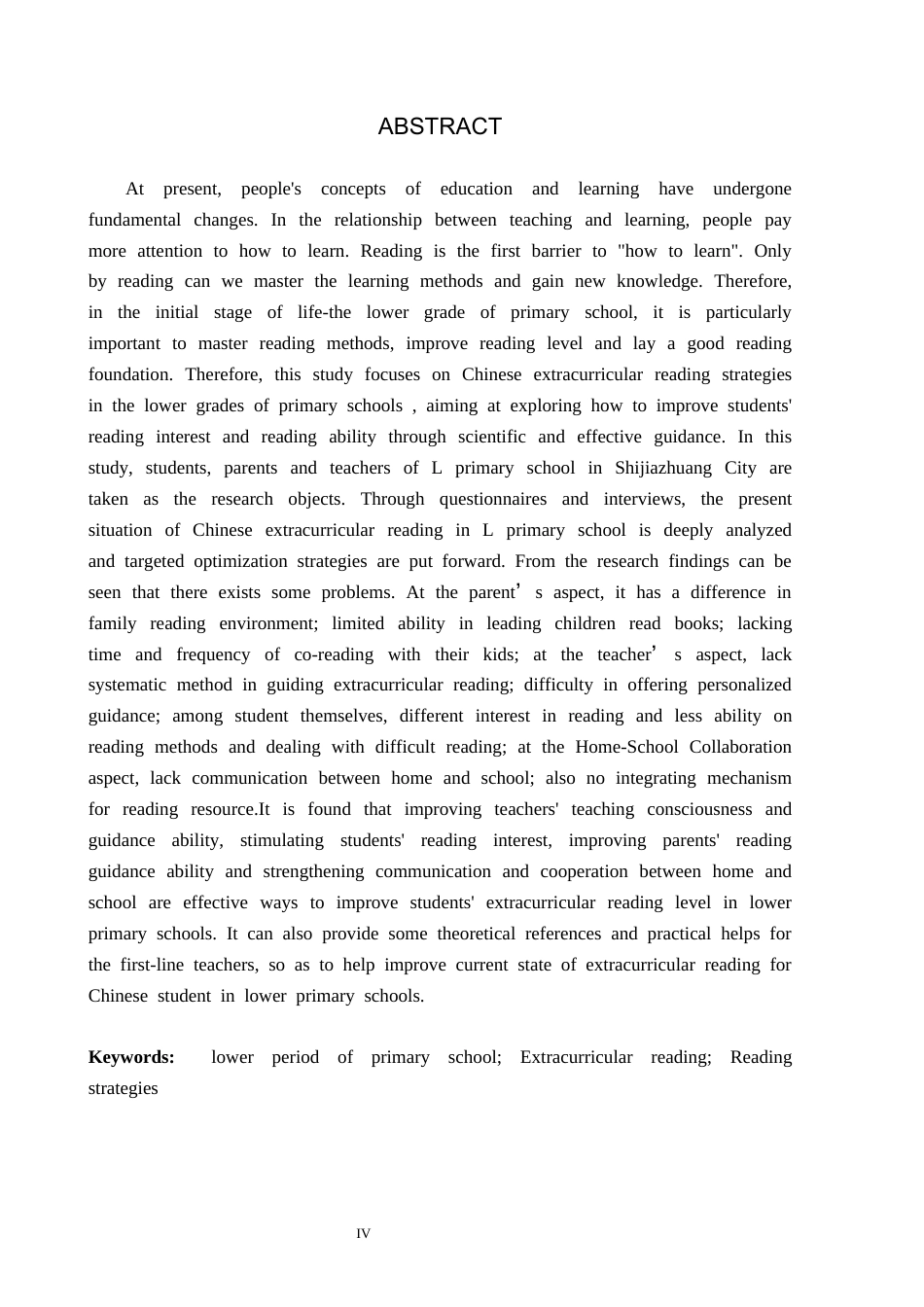 ABSTRACT

At present, people's concepts of education and learning have undergone fundamental changes. In the relationship between teaching and learning, people pay more attention to how to learn. Reading is the first barrier to "how to learn". Only by reading can we master the learning methods and gain new knowledge. Therefore, in the initial stage of life-the lower grade of primary school, it is particularly important to master reading methods, improve reading level and lay a good reading foundation. Therefore, this study focuses on Chinese extracurricular reading strategies in the lower grades of primary schools , aiming at exploring how to improve students' reading interest and reading ability through scientific and effective guidance. In this study, students, parents and teachers of L primary school in Shijiazhuang City are taken as the research objects. Through questionnaires and interviews, the present situation of Chinese extracurricular reading in L primary school is deeply analyzed and targeted optimization strategies are put forward. From the research findings can be seen that there exists some problems. At the parent' s aspect, it has a difference in family reading environment; limited ability in leading children read books; lacking time and frequency of co-reading with their kids; at the teacher' s aspect, lack systematic method in guiding extracurricular reading; difficulty in offering personalized guidance; among student themselves, different interest in reading and less ability on reading methods and dealing with difficult reading; at the Home-School Collaboration aspect, lack communication between home and school; also no integrating mechanism for reading resource.It is found that improving teachers' teaching consciousness and guidance ability, stimulating students' reading interest, improving parents' reading guidance ability and strengthening communication and cooperation between home and school are effective ways to improve students' extracurricular reading level in lower primary schools. It can also provide some theoretical references and practical helps for the first-line teachers, so as to help improve current state of extracurricular reading for Chinese student in lower primary schools.

Keywords: lower period of primary school; Extracurricular reading; Reading strategies

IV